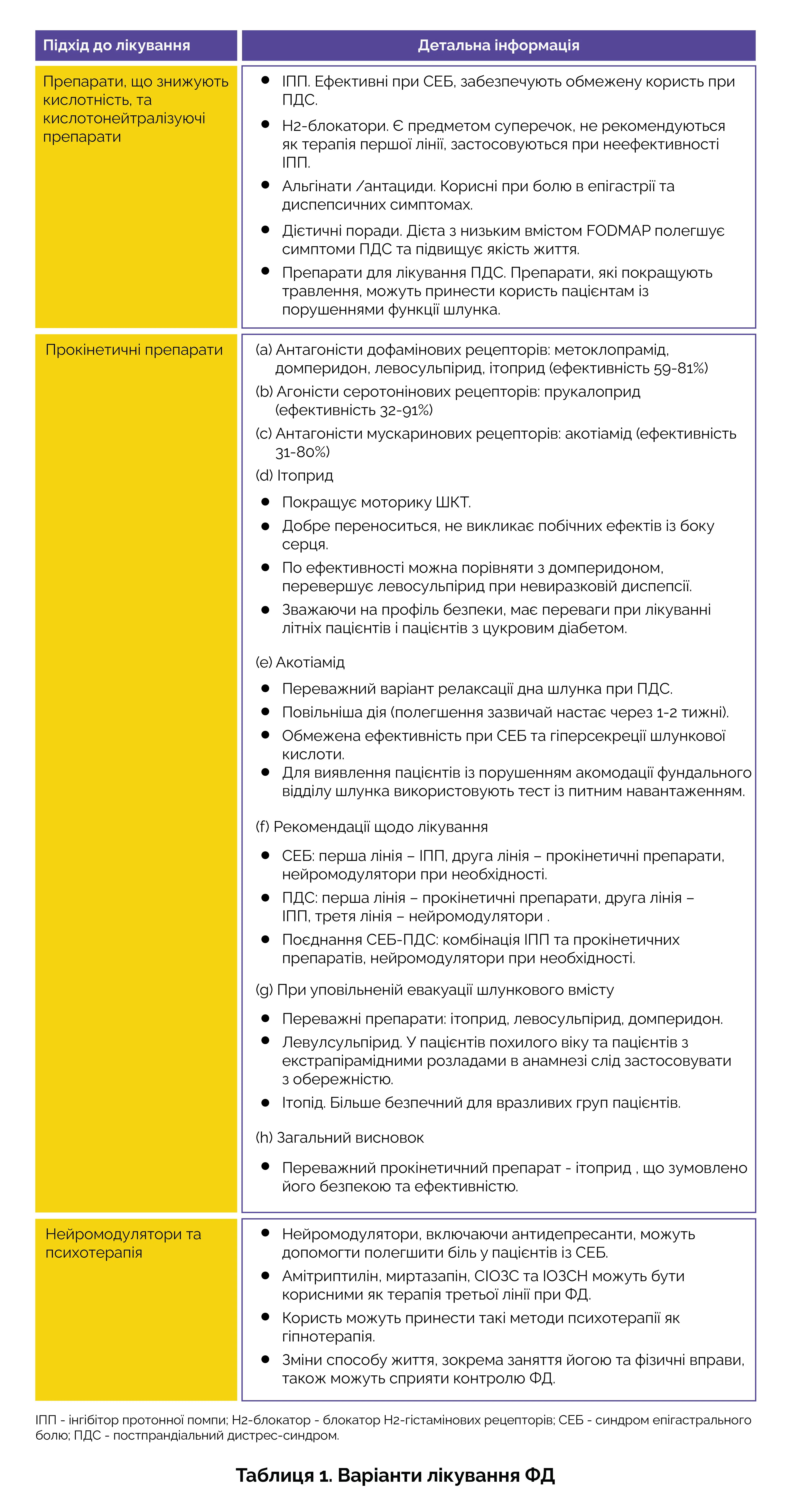 | Підхід до лікування | Детальна інформація |
|---|---|
| Препарати, що знижують кислотність, та кислотонейтралізуючі препарати | • ІПП. Ефективні при СЕБ, забезпечують обмежену користь при ПДС. • Н2-блокатори. Є предметом суперечок, не рекомендуються як терапія першої лінії, застосовуються при неефективності ІПП. • Альгінати /антациди. Корисні при болю в епігастрії та диспепсичних симптомах. • Дієтичні поради. Дієта з низьким вмістом FODMAP полегшує симптоми ПДС та підвищує якість життя. • Препарати для лікування ПДС. Препарати, які покращують травлення, можуть принести користь пацієнтам із порушеннями функції шлунка. |
| Прокінетичні препарати | (a) Антагоністи дофамінових рецепторів: метоклопрамід, домперидон, левосульпірид, ітоприд (ефективність 59-81%) (b) Агоністи серотонінових рецепторів: прукалоприд (ефективність 32-91%) (c) Антагоністи мускаринових рецепторів: акотіамід (ефективність 31-80%) (d) Ітоприд • Покращує моторику ШКТ. • Добре переноситься, не викликає побічних ефектів із боку серця. • По ефективності можна порівняти з домперидоном, перевершує левосульпірид при невиразковій диспепсії. • Зважаючи на профіль безпеки, має переваги при лікуванні літніх пацієнтів і пацієнтів з цукровим діабетом. (e) Акотіамід • Переважний варіант релаксації дна шлунка при ПДС. • Повільніша дія (полегшення зазвичай настає через 1-2 тижні). • Обмежена ефективність при СЕБ та гіперсекреції шлункової кислоти. • Для виявлення пацієнтів із порушенням акомодації фундального відділу шлунка використовують тест із питним навантаженням. (f) Рекомендації щодо лікування • СЕБ: перша лінія – ІПП, друга лінія – прокінетичні препарати, нейромодулятори при необхідності. • ПДС: перша лінія – прокінетичні препарати, друга лінія – ІПП, третя лінія – нейромодулятори . • Поєднання СЕБ-ПДС: комбінація ІПП та прокінетичних препаратів, нейромодулятори при необхідності. (g) При уповільненій евакуації шлункового вмісту • Переважні препарати: ітоприд, левосульпірид, домперидон. • Левулсульпірид. У пацієнтів похилого віку та пацієнтів з екстрапірамідними розладами в анамнезі слід застосовувати з обережністю. • Ітопід. Більше безпечний для вразливих груп пацієнтів. (h) Загальний висновок • Переважний прокінетичний препарат - ітоприд , що зумовлено його безпекою та ефективністю. |
| Нейромодулятори та психотерапія | • Нейромодулятори, включаючи антидепресанти, можуть допомогти полегшити біль у пацієнтів із СЕБ. • Амітриптилін, миртазапін, СІОЗС та ІОЗСН можуть бути корисними як терапія третьої лінії при ФД. • Користь можуть принести такі методи психотерапії як гіпнотерапія. • Зміни способу життя, зокрема заняття йогою та фізичні вправи, також можуть сприяти контролю ФД. |

ІПП - інгібітор протонної помпи; Н2-блокатор - блокатор Н2-гістамінових рецепторів; СЕБ - синдром епігастрального болю; ПДС - постпрандіальний дистрес-синдром.

Таблиця 1. Варіанти лікування ФД